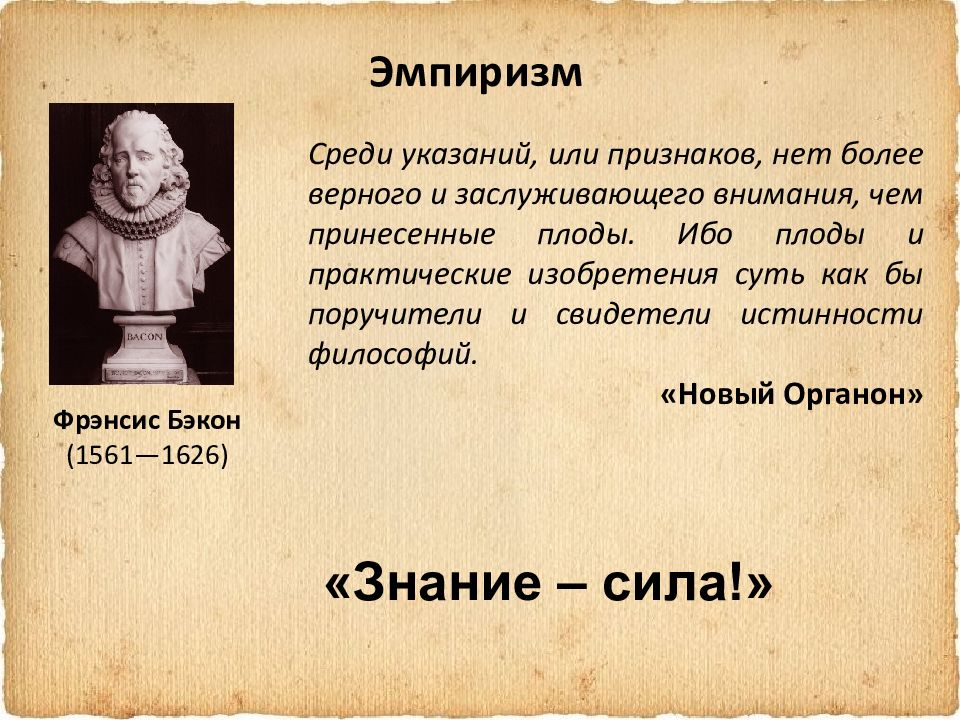 Эмпиризм

BACON

Фрэнсис Бэкон
(1561—1626)

Среди указаний, или признаков, нет более верного и заслуживающего внимания, чем принесенные плоды. Ибо плоды и практические изобретения суть как бы поручители и свидетели истинности философий.

«Новый Органон»

«Знание – сила!»